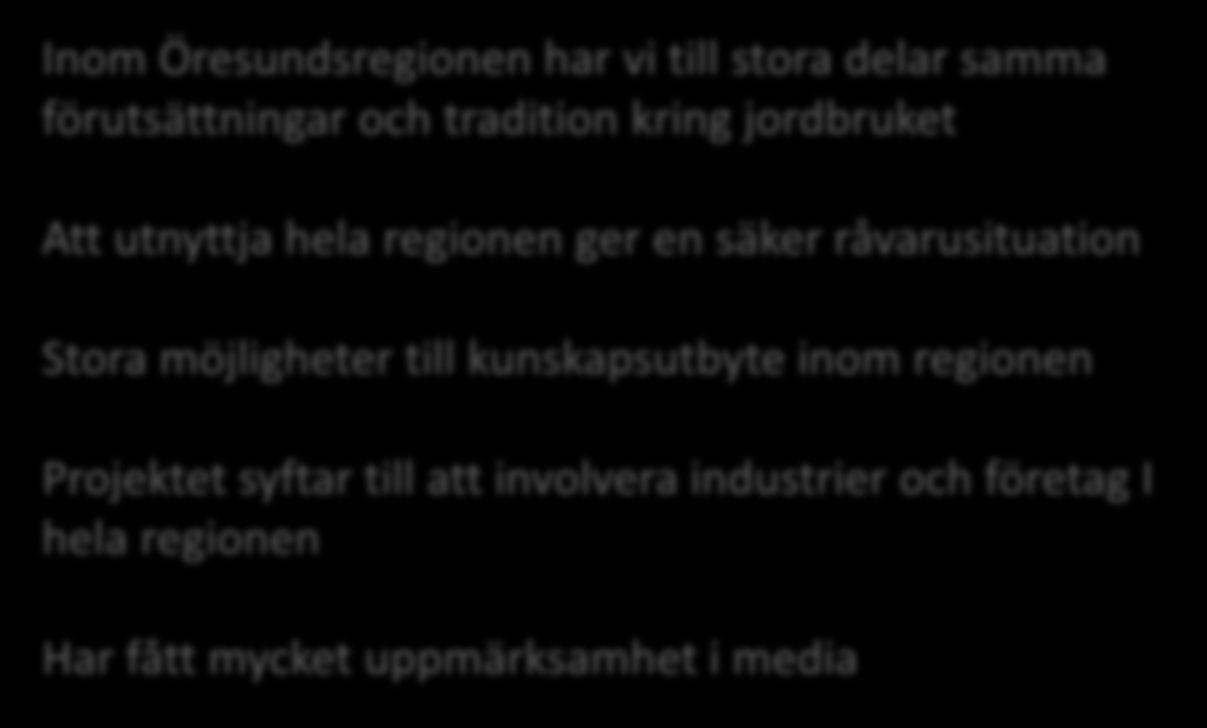 Inom Öresundsregionen har vi till stora delar samma förutsättningar och tradition kring jordbruket

Att utnyttja hela regionen ger en säker råvarusituation

Stora möjligheter till kunskapsutbyte inom regionen

Projektet syftar till att involvera industrier och företag I hela regionen

Har fått mycket uppmärksamhet i media